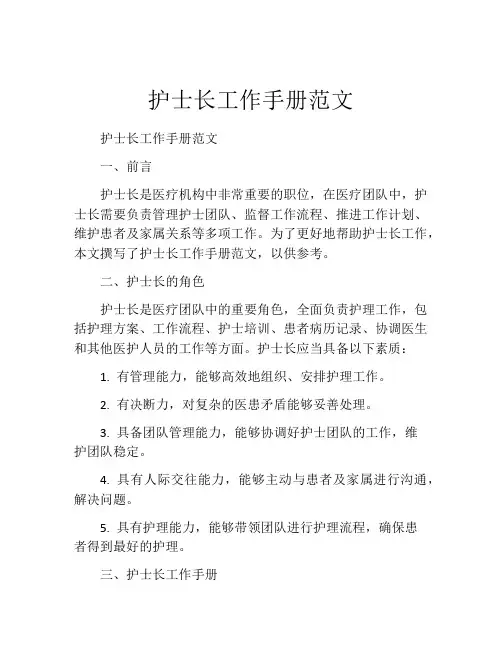 护士长工作手册范文

护士长工作手册范文

一、前言

护士长是医疗机构中非常重要的职位，在医疗团队中，护士长需要负责管理护士团队、监督工作流程、推进工作计划、维护患者及家属关系等多项工作。为了更好地帮助护士长工作，本文撰写了护士长工作手册范文，以供参考。

二、护士长的角色

护士长是医疗团队中的重要角色，全面负责护理工作，包括护理方案、工作流程、护士培训、患者病历记录、协调医生和其他医护人员的工作等方面。护士长应当具备以下素质：

1. 有管理能力，能够高效地组织、安排护理工作。

2. 有决断力，对复杂的医患矛盾能够妥善处理。

3. 具备团队管理能力，能够协调好护士团队的工作，维护团队稳定。

4. 具有人际交往能力，能够主动与患者及家属进行沟通，解决问题。

5. 具有护理能力，能够带领团队进行护理流程，确保患者得到最好的护理。

三、护士长工作手册